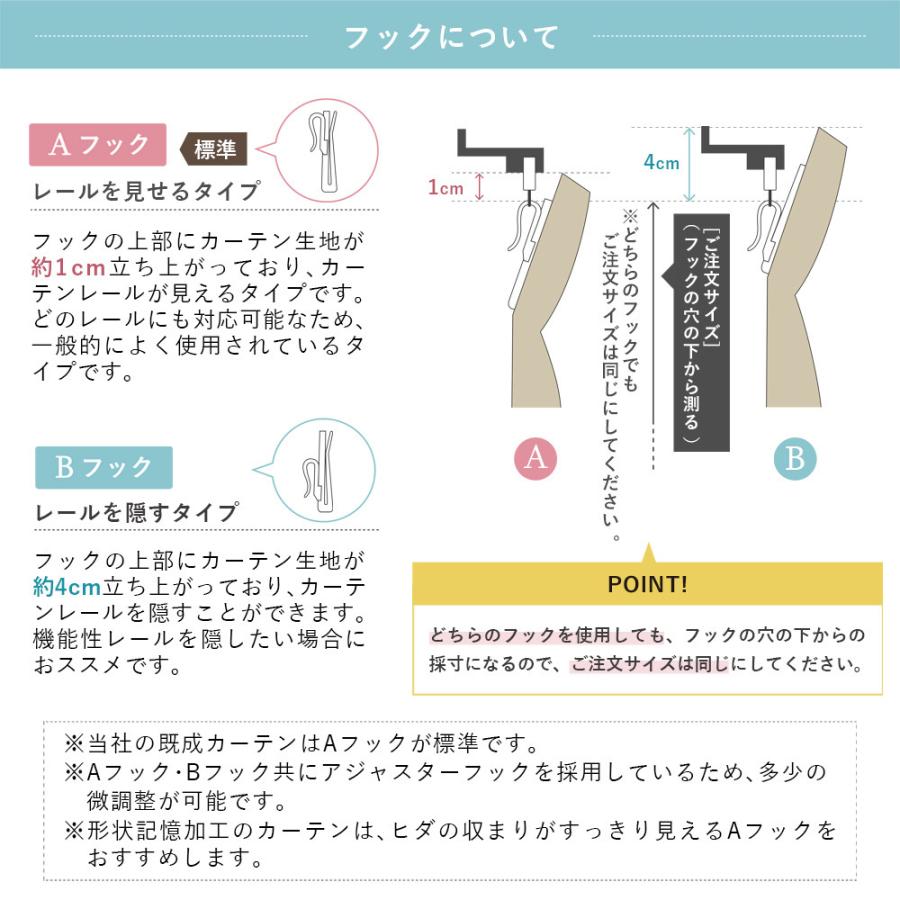 フックについて

Aフック 標準

レールを見せるタイプ

フックの上部にカーテン生地が約1cm立ち上がっており、カーテンレールが見えるタイプです。どのレールにも対応可能なため、一般的によく使用されているタイプです。

Bフック

レールを隠すタイプ

フックの上部にカーテン生地が約4cm立ち上がっており、カーテンレールを隠すことができます。機能性レールを隠したい場合におススメです。

1cm

4cm

※どちらのフックでもご注文サイズは同じにしてください。

[ご注文サイズ]（フックの穴の下から測る）

A

B

POINT!

どちらのフックを使用しても、フックの穴の下からの採寸になるので、ご注文サイズは同じにしてください。

※当社の既成カーテンはAフックが標準です。
※Aフック・Bフック共にアジャスターフックを採用しているため、多少の微調整が可能です。
※形状記憶加工のカーテンは、ヒダの収まりがすっきり見えるAフックをおすすめします。